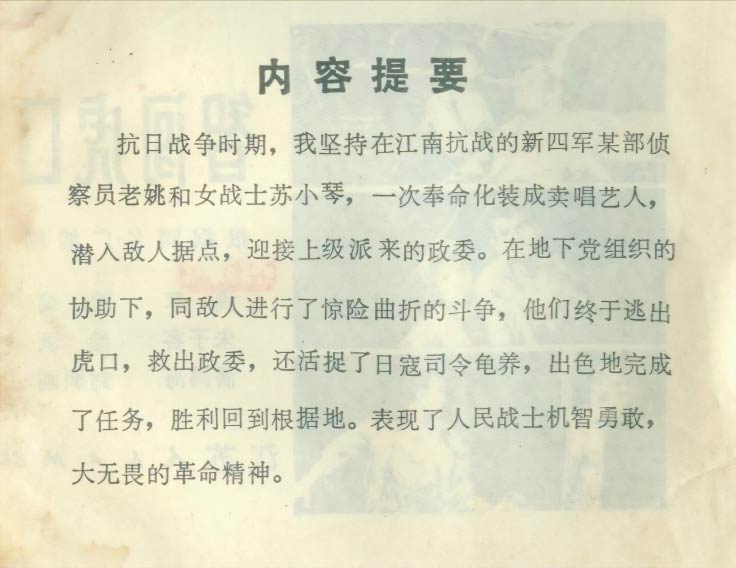 内容提要

抗日战争时期，我坚持在江南抗战的新四军某部侦察员老姚和女战士苏小琴，一次奉命化装成卖唱艺人，潜入敌人据点，迎接上级派来的政委。在地下党组织的协助下，同敌人进行了惊险曲折的斗争，他们终于逃出虎口，救出政委，还活捉了日寇司令龟养，出色地完成了任务，胜利回到根据地。表现了人民战士机智勇敢，大无畏的革命精神。